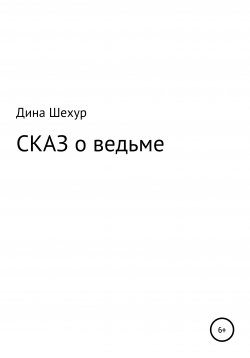 Дина Шехур

СКАЗ о ведьме

6+